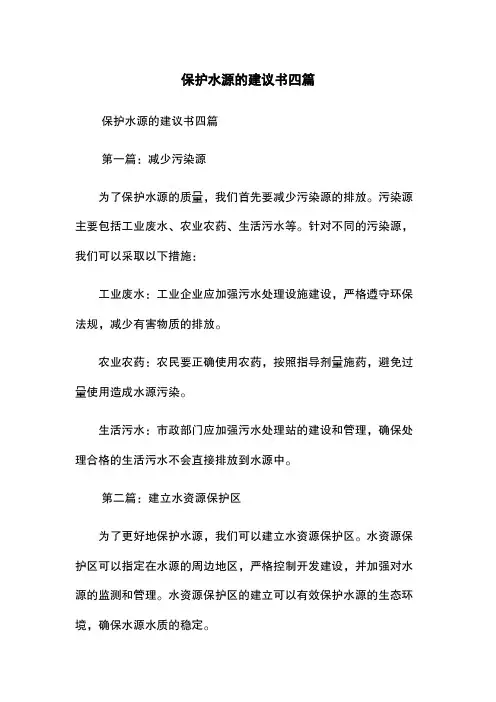 保护水源的建议书四篇

保护水源的建议书四篇

第一篇：减少污染源

为了保护水源的质量，我们首先要减少污染源的排放。污染源主要包括工业废水、农业农药、生活污水等。针对不同的污染源，我们可以采取以下措施：

工业废水：工业企业应加强污水处理设施建设，严格遵守环保法规，减少有害物质的排放。

农业农药：农民要正确使用农药，按照指导剂量施药，避免过量使用造成水源污染。

生活污水：市政部门应加强污水处理站的建设和管理，确保处理合格的生活污水不会直接排放到水源中。

第二篇：建立水资源保护区

为了更好地保护水源，我们可以建立水资源保护区。水资源保护区可以指定在水源的周边地区，严格控制开发建设，并加强对水源的监测和管理。水资源保护区的建立可以有效保护水源的生态环境，确保水源水质的稳定。